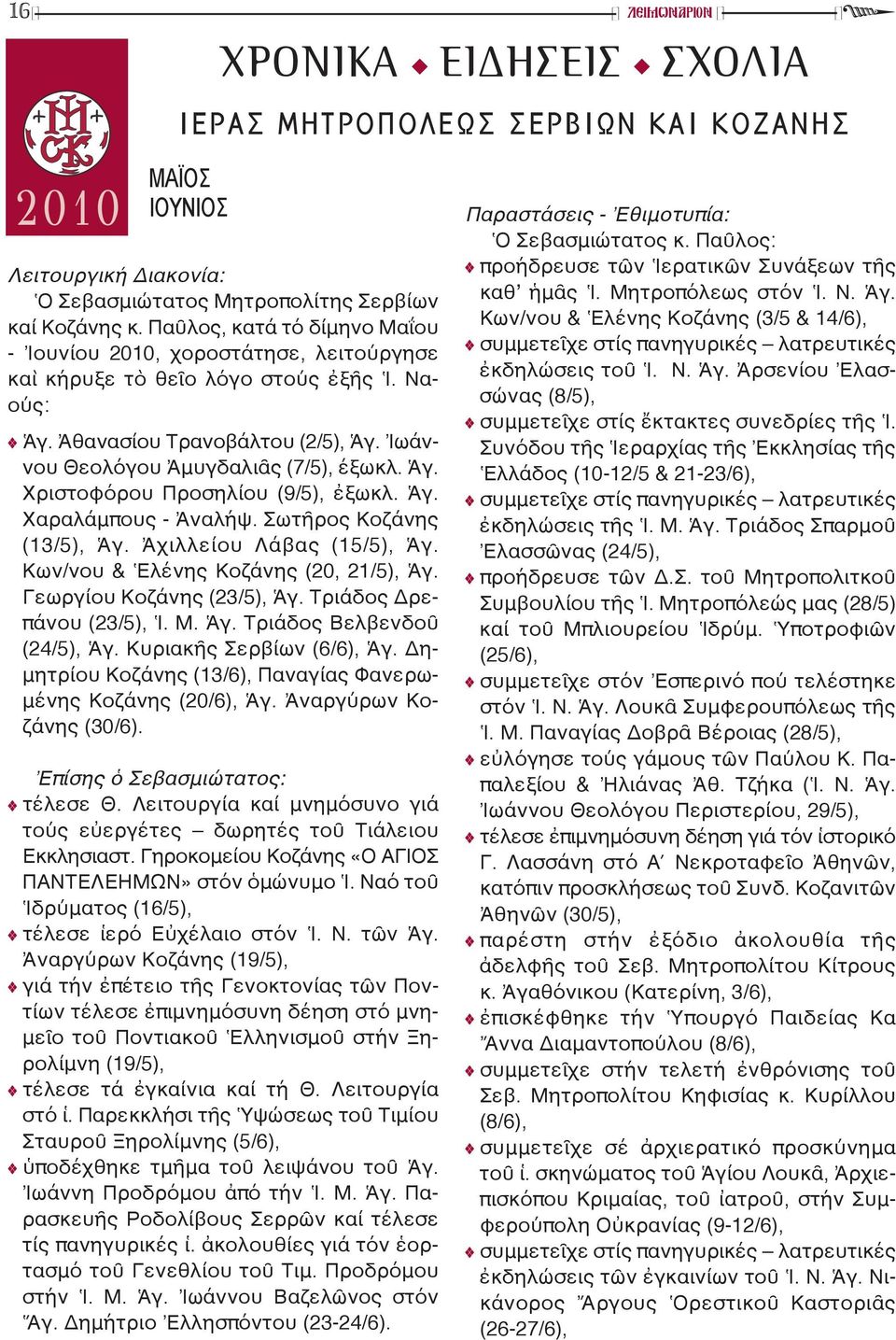 16

ΛΕΙΜΩΝΑΡΙΟΝ

ΧΡΟΝΙΚΑ ◆ ΕΙΔΗΣΕΙΣ ◆ ΣΧΟΛΙΑ

ΙΕΡΑΣ ΜΗΤΡΟΠΟΛΕΩΣ ΣΕΡΒΙΩΝ ΚΑΙ ΚΟΖΑΝΗΣ

2010

ΜΑΪΟΣ
ΙΟΥΝΙΟΣ

Λειτουργική Διακονία:
Ὁ Σεβασμιώτατος Μητροπολίτης Σερβίων καί Κοζάνης κ. Παῦλος, κατά τό δίμηνο Μαΐου - Ἰουνίου 2010, χοροστάτησε, λειτούργησε καὶ κήρυξε τὸ θεῖο λόγο στούς ἑξῆς Ἱ. Ναούς:

◆ Ἁγ. Ἀθανασίου Τρανοβάλτου (2/5), Ἁγ. Ἰωάννου Θεολόγου Ἀμυγδαλιᾶς (7/5), ἐξωκλ. Ἁγ. Χριστοφόρου Προσηλίου (9/5), ἐξωκλ. Ἁγ. Χαραλάμπους - Ἀναλήψ. Σωτῆρος Κοζάνης (13/5), Ἁγ. Ἀχιλλείου Λάβας (15/5), Ἁγ. Κων/νου & Ἑλένης Κοζάνης (20, 21/5), Ἁγ. Γεωργίου Κοζάνης (23/5), Ἁγ. Τριάδος Δρεπάνου (23/5), Ἱ. Μ. Ἁγ. Τριάδος Βελβενδοῦ (24/5), Ἁγ. Κυριακῆς Σερβίων (6/6), Ἁγ. Δημητρίου Κοζάνης (13/6), Παναγίας Φανερωμένης Κοζάνης (20/6), Ἁγ. Ἀναργύρων Κοζάνης (30/6).

Ἐπίσης ὁ Σεβασμιώτατος:
◆ τέλεσε Θ. Λειτουργία καί μνημόσυνο γιά τούς εὐεργέτες – δωρητές τοῦ Τιάλειου Εκκλησιαστ. Γηροκομείου Κοζάνης «Ο ΑΓΙΟΣ ΠΑΝΤΕΛΕΗΜΩΝ» στόν ὁμώνυμο Ἱ. Ναό τοῦ Ἱδρύματος (16/5),
◆ τέλεσε ἱερό Εὐχέλαιο στόν Ἱ. Ν. τῶν Ἁγ. Ἀναργύρων Κοζάνης (19/5),
◆ γιά τήν ἐπέτειο τῆς Γενοκτονίας τῶν Ποντίων τέλεσε ἐπιμνημόσυνη δέηση στό μνημεῖο τοῦ Ποντιακοῦ Ἑλληνισμοῦ στήν Ξηρολίμνη (19/5),
◆ τέλεσε τά ἐγκαίνια καί τή Θ. Λειτουργία στό ἱ. Παρεκκλήσι τῆς Ὑψώσεως τοῦ Τιμίου Σταυροῦ Ξηρολίμνης (5/6),
◆ ὑποδέχθηκε τμῆμα τοῦ λειψάνου τοῦ Ἁγ. Ἰωάννη Προδρόμου ἀπό τήν Ἱ. Μ. Ἁγ. Παρασκευῆς Ροδολίβους Σερρῶν καί τέλεσε τίς πανηγυρικές ἱ. ἀκολουθίες γιά τόν ἑορτασμό τοῦ Γενεθλίου τοῦ Τιμ. Προδρόμου στήν Ἱ. Μ. Ἁγ. Ἰωάννου Βαζελῶνος στόν Ἅγ. Δημήτριο Ἑλλησπόντου (23-24/6).

Παραστάσεις - Ἐθιμοτυπία:
Ὁ Σεβασμιώτατος κ. Παῦλος:
◆ προήδρευσε τῶν Ἱερατικῶν Συνάξεων τῆς καθ' ἡμᾶς Ἱ. Μητροπόλεως στόν Ἱ. Ν. Ἁγ. Κων/νου & Ἑλένης Κοζάνης (3/5 & 14/6),
◆ συμμετεῖχε στίς πανηγυρικές – λατρευτικές ἐκδηλώσεις τοῦ Ἱ. Ν. Ἁγ. Ἀρσενίου Ἐλασσώνας (8/5),
◆ συμμετεῖχε στίς ἔκτακτες συνεδρίες τῆς Ἱ. Συνόδου τῆς Ἱεραρχίας τῆς Ἐκκλησίας τῆς Ἑλλάδος (10-12/5 & 21-23/6),
◆ συμμετεῖχε στίς πανηγυρικές – λατρευτικές ἐκδηλώσεις τῆς Ἱ. Μ. Ἁγ. Τριάδος Σπαρμοῦ Ἐλασσῶνας (24/5),
◆ προήδρευσε τῶν Δ.Σ. τοῦ Μητροπολιτκοῦ Συμβουλίου τῆς Ἱ. Μητροπόλεώς μας (28/5) καί τοῦ Μπλιουρείου Ἱδρύμ. Ὑποτροφιῶν (25/6),
◆ συμμετεῖχε στόν Ἑσπερινό πού τελέστηκε στόν Ἱ. Ν. Ἁγ. Λουκᾶ Συμφερουπόλεως τῆς Ἱ. Μ. Παναγίας Δοβρᾶ Βέροιας (28/5),
◆ εὐλόγησε τούς γάμους τῶν Παύλου Κ. Παπαλεξίου & Ἠλιάνας Ἀθ. Τζήκα (Ἱ. Ν. Ἁγ. Ἰωάννου Θεολόγου Περιστερίου, 29/5),
◆ τέλεσε ἐπιμνημόσυνη δέηση γιά τόν ἱστορικό Γ. Λασσάνη στό Α΄ Νεκροταφεῖο Ἀθηνῶν, κατόπιν προσκλήσεως τοῦ Συνδ. Κοζανιτῶν Ἀθηνῶν (30/5),
◆ παρέστη στήν ἐξόδιο ἀκολουθία τῆς ἀδελφῆς τοῦ Σεβ. Μητροπολίτου Κίτρους κ. Ἀγαθόνικου (Κατερίνη, 3/6),
◆ ἐπισκέφθηκε τήν Ὑπουργό Παιδείας Κα Ἄννα Διαμαντοπούλου (8/6),
◆ συμμετεῖχε στήν τελετή ἐνθρόνισης τοῦ Σεβ. Μητροπολίτου Κηφισίας κ. Κυρίλλου (8/6),
◆ συμμετεῖχε σέ ἀρχιερατικό προσκύνημα τοῦ ἱ. σκηνώματος τοῦ Ἁγίου Λουκᾶ, Ἀρχιεπισκόπου Κριμαίας, τοῦ ἰατροῦ, στήν Συμφερούπολη Οὐκρανίας (9-12/6),
◆ συμμετεῖχε στίς πανηγυρικές – λατρευτικές ἐκδηλώσεις τῶν ἐγκαινίων τοῦ Ἱ. Ν. Ἁγ. Νικάνορος Ἄργους Ὀρεστικοῦ Καστοριᾶς (26-27/6),